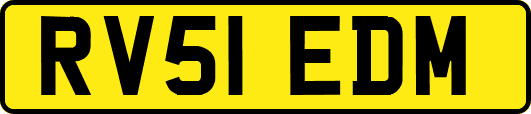 RV51 EDM